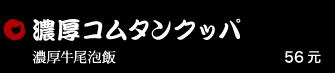 濃厚コムタンクッパ
濃厚牛尾泡飯 56 元